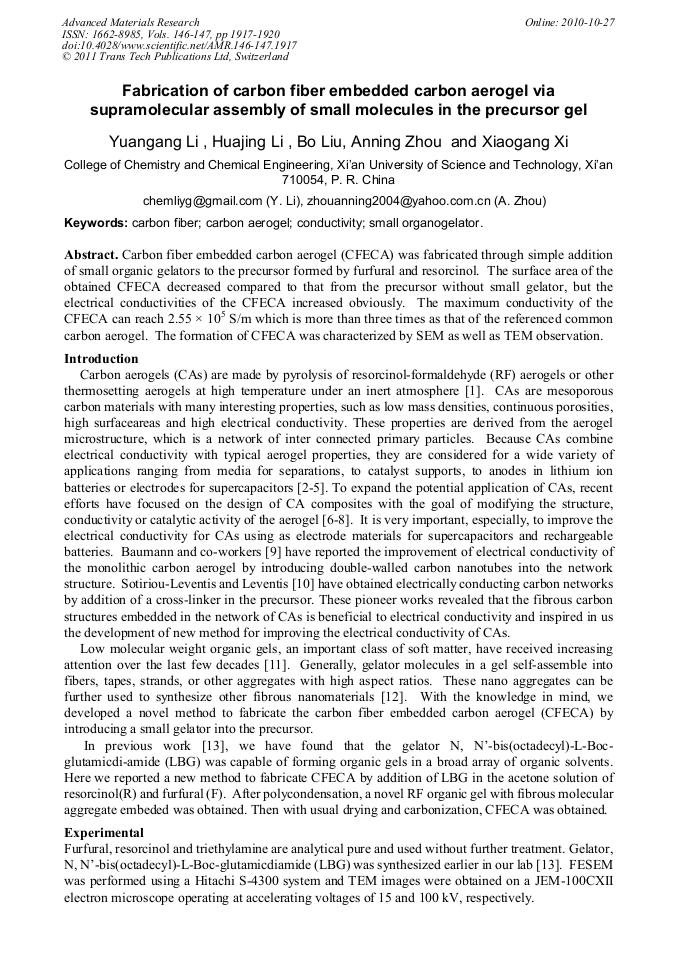 Advanced Materials Research
ISSN: 1662-8985, Vols. 146-147, pp 1917-1920
doi:10.4028/www.scientific.net/AMR.146-147.1917
© 2011 Trans Tech Publications Ltd, Switzerland

Online: 2010-10-27

Fabrication of carbon fiber embedded carbon aerogel via supramolecular assembly of small molecules in the precursor gel

Yuangang Li , Huajing Li , Bo Liu, Anning Zhou and Xiaogang Xi

College of Chemistry and Chemical Engineering, Xi'an University of Science and Technology, Xi'an 710054, P. R. China

chemliyg@gmail.com (Y. Li), zhouanning2004@yahoo.com.cn (A. Zhou)

Keywords: carbon fiber; carbon aerogel; conductivity; small organogelator.

Abstract. Carbon fiber embedded carbon aerogel (CFECA) was fabricated through simple addition of small organic gelators to the precursor formed by furfural and resorcinol. The surface area of the obtained CFECA decreased compared to that from the precursor without small gelator, but the electrical conductivities of the CFECA increased obviously. The maximum conductivity of the CFECA can reach $2.55 \times 10^5$ S/m which is more than three times as that of the referenced common carbon aerogel. The formation of CFECA was characterized by SEM as well as TEM observation.

Introduction
Carbon aerogels (CAs) are made by pyrolysis of resorcinol-formaldehyde (RF) aerogels or other thermosetting aerogels at high temperature under an inert atmosphere [1]. CAs are mesoporous carbon materials with many interesting properties, such as low mass densities, continuous porosities, high surfaceareas and high electrical conductivity. These properties are derived from the aerogel microstructure, which is a network of inter connected primary particles. Because CAs combine electrical conductivity with typical aerogel properties, they are considered for a wide variety of applications ranging from media for separations, to catalyst supports, to anodes in lithium ion batteries or electrodes for supercapacitors [2-5]. To expand the potential application of CAs, recent efforts have focused on the design of CA composites with the goal of modifying the structure, conductivity or catalytic activity of the aerogel [6-8]. It is very important, especially, to improve the electrical conductivity for CAs using as electrode materials for supercapacitors and rechargeable batteries. Baumann and co-workers [9] have reported the improvement of electrical conductivity of the monolithic carbon aerogel by introducing double-walled carbon nanotubes into the network structure. Sotiriou-Leventis and Leventis [10] have obtained electrically conducting carbon networks by addition of a cross-linker in the precursor. These pioneer works revealed that the fibrous carbon structures embedded in the network of CAs is beneficial to electrical conductivity and inspired in us the development of new method for improving the electrical conductivity of CAs.

Low molecular weight organic gels, an important class of soft matter, have received increasing attention over the last few decades [11]. Generally, gelator molecules in a gel self-assemble into fibers, tapes, strands, or other aggregates with high aspect ratios. These nano aggregates can be further used to synthesize other fibrous nanomaterials [12]. With the knowledge in mind, we developed a novel method to fabricate the carbon fiber embedded carbon aerogel (CFECA) by introducing a small gelator into the precursor.

In previous work [13], we have found that the gelator N, N'-bis(octadecyl)-L-Boc-glutamicdi-amide (LBG) was capable of forming organic gels in a broad array of organic solvents. Here we reported a new method to fabricate CFECA by addition of LBG in the acetone solution of resorcinol(R) and furfural (F). After polycondensation, a novel RF organic gel with fibrous molecular aggregate embeded was obtained. Then with usual drying and carbonization, CFECA was obtained.

Experimental
Furfural, resorcinol and triethylamine are analytical pure and used without further treatment. Gelator, N, N'-bis(octadecyl)-L-Boc-glutamicdiamide (LBG) was synthesized earlier in our lab [13]. FESEM was performed using a Hitachi S-4300 system and TEM images were obtained on a JEM-100CXII electron microscope operating at accelerating voltages of 15 and 100 kV, respectively.